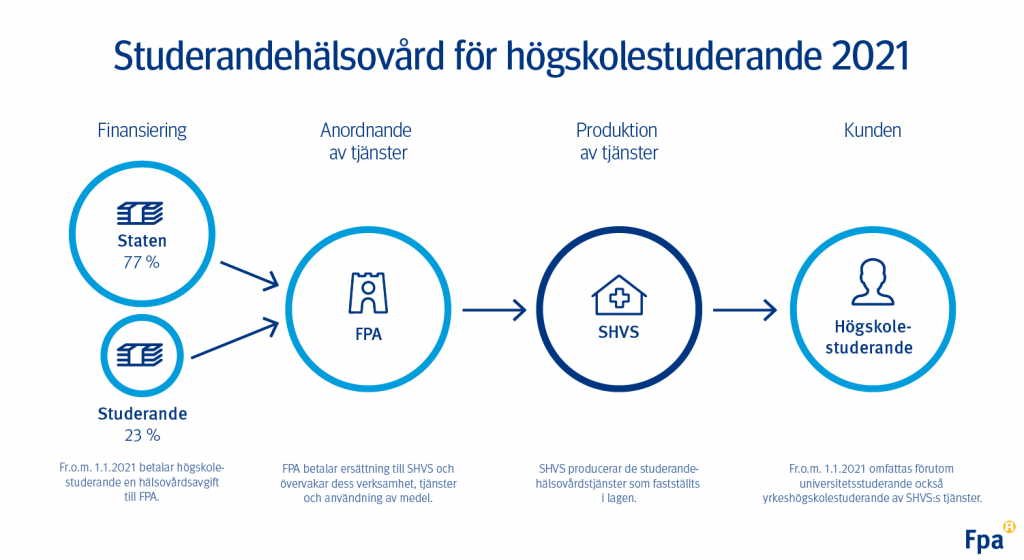 Studerandehälsovård för högskolestuderande 2021

Finansiering

Staten
77 %

Studerande
23 %

Fr.o.m. 1.1.2021 betalar högskolestuderande en hälsovårdsavgift till FPA.

Anordnande av tjänster

FPA

FPA betalar ersättning till SHVS och övervakar dess verksamhet, tjänster och användning av medel.

Produktion av tjänster

SHVS

SHVS producerar de studerandehälsovårdstjänster som fastställts i lagen.

Kunden

Högskolestuderande

Fr.o.m. 1.1.2021 omfattas förutom universitetsstuderande också yrkeshögskolestuderande av SHVS:s tjänster.

Fpa